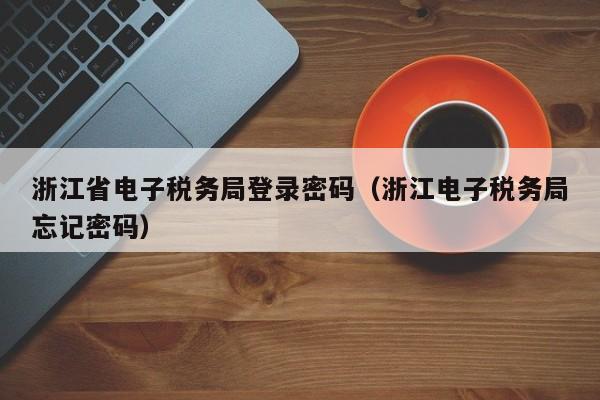 浙江省电子税务局登录密码（浙江电子税务局忘记密码）